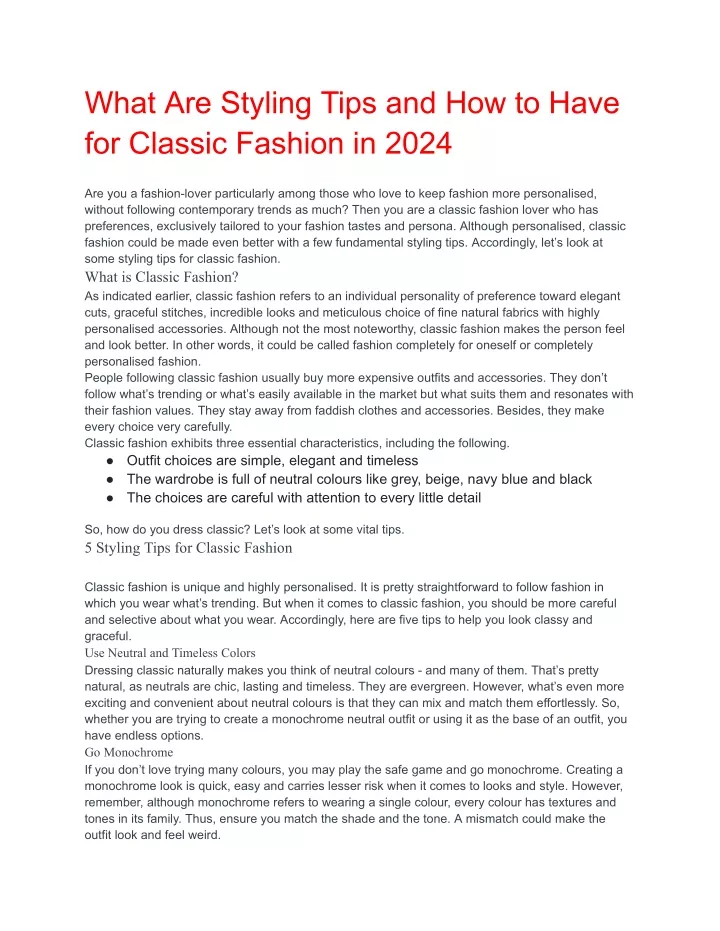 What Are Styling Tips and How to Have for Classic Fashion in 2024

Are you a fashion-lover particularly among those who love to keep fashion more personalised, without following contemporary trends as much? Then you are a classic fashion lover who has preferences, exclusively tailored to your fashion tastes and persona. Although personalised, classic fashion could be made even better with a few fundamental styling tips. Accordingly, let's look at some styling tips for classic fashion.

What is Classic Fashion?

As indicated earlier, classic fashion refers to an individual personality of preference toward elegant cuts, graceful stitches, incredible looks and meticulous choice of fine natural fabrics with highly personalised accessories. Although not the most noteworthy, classic fashion makes the person feel and look better. In other words, it could be called fashion completely for oneself or completely personalised fashion.

People following classic fashion usually buy more expensive outfits and accessories. They don't follow what's trending or what's easily available in the market but what suits them and resonates with their fashion values. They stay away from faddish clothes and accessories. Besides, they make every choice very carefully.

Classic fashion exhibits three essential characteristics, including the following.

● Outfit choices are simple, elegant and timeless
● The wardrobe is full of neutral colours like grey, beige, navy blue and black
● The choices are careful with attention to every little detail

So, how do you dress classic? Let's look at some vital tips.

5 Styling Tips for Classic Fashion

Classic fashion is unique and highly personalised. It is pretty straightforward to follow fashion in which you wear what's trending. But when it comes to classic fashion, you should be more careful and selective about what you wear. Accordingly, here are five tips to help you look classy and graceful.

Use Neutral and Timeless Colors

Dressing classic naturally makes you think of neutral colours - and many of them. That's pretty natural, as neutrals are chic, lasting and timeless. They are evergreen. However, what's even more exciting and convenient about neutral colours is that they can mix and match them effortlessly. So, whether you are trying to create a monochrome neutral outfit or using it as the base of an outfit, you have endless options.

Go Monochrome

If you don't love trying many colours, you may play the safe game and go monochrome. Creating a monochrome look is quick, easy and carries lesser risk when it comes to looks and style. However, remember, although monochrome refers to wearing a single colour, every colour has textures and tones in its family. Thus, ensure you match the shade and the tone. A mismatch could make the outfit look and feel weird.